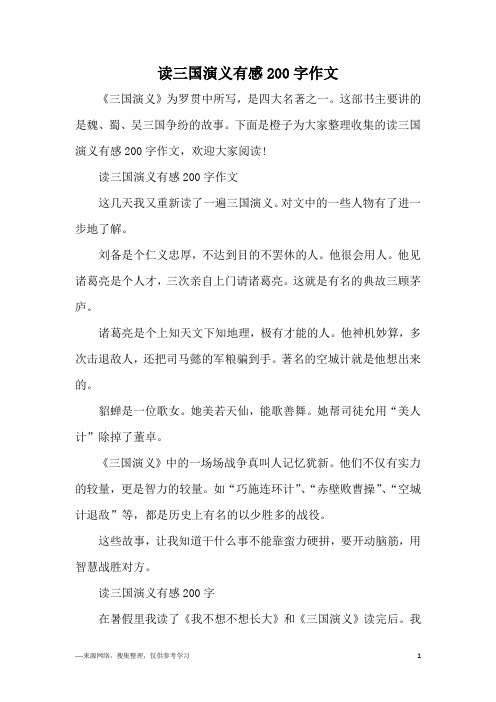 读三国演义有感200字作文

《三国演义》为罗贯中所写，是四大名著之一。这部书主要讲的是魏、蜀、吴三国争纷的故事。下面是橙子为大家整理收集的读三国演义有感200字作文，欢迎大家阅读!

读三国演义有感200字作文

这几天我又重新读了一遍三国演义。对文中的一些人物有了进一步地了解。

刘备是个仁义忠厚，不达到目的不罢休的人。他很会用人。他见诸葛亮是个人才，三次亲自上门请诸葛亮。这就是有名的典故三顾茅庐。

诸葛亮是个上知天文下知地理，极有才能的人。他神机妙算，多次击退敌人，还把司马懿的军粮骗到手。著名的空城计就是他想出来的。

貂蝉是一位歌女。她美若天仙，能歌善舞。她帮司徒允用“美人计”除掉了董卓。

《三国演义》中的一场场战争真叫人记忆犹新。他们不仅有实力的较量，更是智力的较量。如“巧施连环计”、“赤壁败曹操”、“空城计退敌”等，都是历史上有名的以少胜多的战役。

这些故事，让我知道干什么事不能靠蛮力硬拼，要开动脑筋，用智慧战胜对方。

读三国演义有感200字

在暑假里我读了《我不想不想长大》和《三国演义》读完后。我

—来源网络，搜集整理，仅供参考学习

1